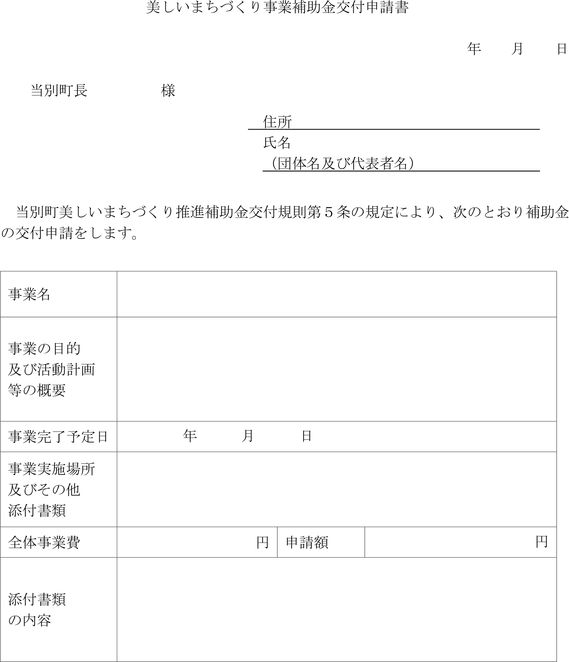 美しいまちづくり事業補助金交付申請書

年　月　日

当別町長　　　　様

住所
氏名
（団体名及び代表者名）

当別町美しいまちづくり推進補助金交付規則第５条の規定により、次のとおり補助金の交付申請をします。

| 事業名 | | | |
|---|---|---|---|
| 事業の目的及び活動計画等の概要 | | | |
| 事業完了予定日 | 年　月　日 | | |
| 事業実施場所及びその他添付書類 | | | |
| 全体事業費 | 円 | 申請額 | 円 |
| 添付書類の内容 | | | |